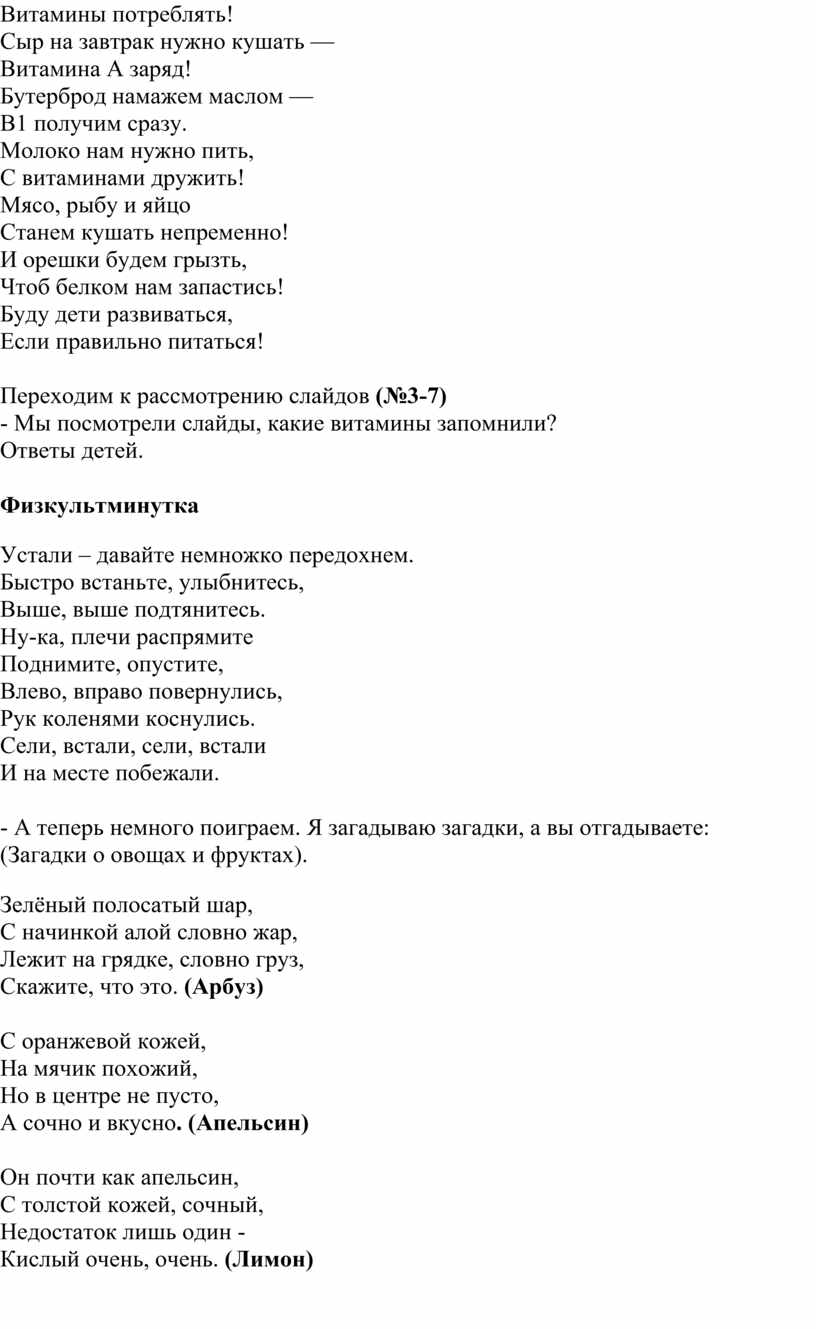 Витамины потреблять!
Сыр на завтрак нужно кушать —
Витамина А заряд!
Бутерброд намажем маслом —
В1 получим сразу.
Молоко нам нужно пить,
С витаминами дружить!
Мясо, рыбу и яйцо
Станем кушать непременно!
И орешки будем грызть,
Чтоб белком нам запастись!
Буду дети развиваться,
Если правильно питаться!

Переходим к рассмотрению слайдов (№3-7)
- Мы посмотрели слайды, какие витамины запомнили?
Ответы детей.

Физкультминутка

Устали – давайте немножко передохнем.
Быстро встаньте, улыбнитесь,
Выше, выше подтянитесь.
Ну-ка, плечи распрямите
Поднимите, опустите,
Влево, вправо повернулись,
Рук коленями коснулись.
Сели, встали, сели, встали
И на месте побежали.

- А теперь немного поиграем. Я загадываю загадки, а вы отгадываете: (Загадки о овощах и фруктах).

Зелёный полосатый шар,
С начинкой алой словно жар,
Лежит на грядке, словно груз,
Скажите, что это. (Арбуз)

С оранжевой кожей,
На мячик похожий,
Но в центре не пусто,
А сочно и вкусно. (Апельсин)

Он почти как апельсин,
С толстой кожей, сочный,
Недостаток лишь один -
Кислый очень, очень. (Лимон)